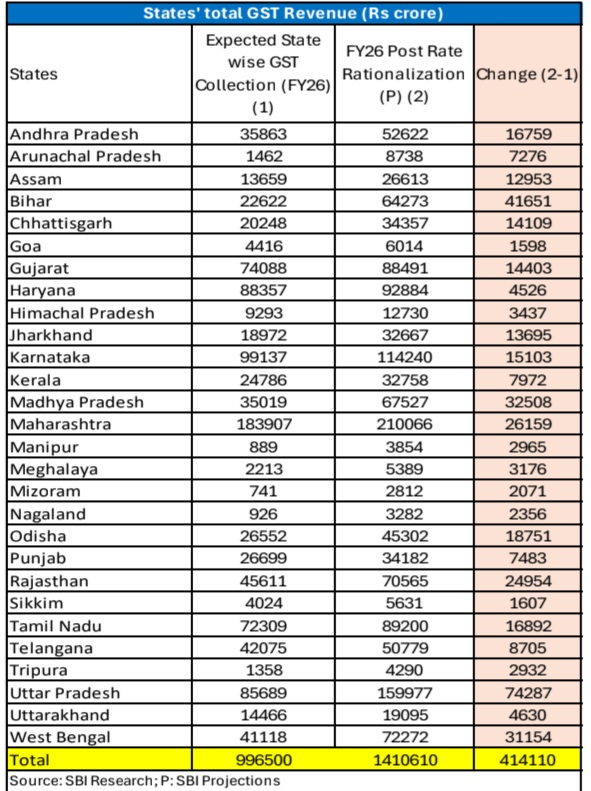 States' total GST Revenue (Rs crore)

| States | Expected State wise GST Collection (FY26) (1) | FY26 Post Rate Rationalization (P) (2) | Change (2-1) |
|---|---|---|---|
| Andhra Pradesh | 35863 | 52622 | 16759 |
| Arunachal Pradesh | 1462 | 8738 | 7276 |
| Assam | 13659 | 26613 | 12953 |
| Bihar | 22622 | 64273 | 41651 |
| Chhattisgarh | 20248 | 34357 | 14109 |
| Goa | 4416 | 6014 | 1598 |
| Gujarat | 74088 | 88491 | 14403 |
| Haryana | 88357 | 92884 | 4526 |
| Himachal Pradesh | 9293 | 12730 | 3437 |
| Jharkhand | 18972 | 32667 | 13695 |
| Karnataka | 99137 | 114240 | 15103 |
| Kerala | 24786 | 32758 | 7972 |
| Madhya Pradesh | 35019 | 67527 | 32508 |
| Maharashtra | 183907 | 210066 | 26159 |
| Manipur | 889 | 3854 | 2965 |
| Meghalaya | 2213 | 5389 | 3176 |
| Mizoram | 741 | 2812 | 2071 |
| Nagaland | 926 | 3282 | 2356 |
| Odisha | 26552 | 45302 | 18751 |
| Punjab | 26699 | 34182 | 7483 |
| Rajasthan | 45611 | 70565 | 24954 |
| Sikkim | 4024 | 5631 | 1607 |
| Tamil Nadu | 72309 | 89200 | 16892 |
| Telangana | 42075 | 50779 | 8705 |
| Tripura | 1358 | 4290 | 2932 |
| Uttar Pradesh | 85689 | 159977 | 74287 |
| Uttarakhand | 14466 | 19095 | 4630 |
| West Bengal | 41118 | 72272 | 31154 |
| Total | 996500 | 1410610 | 414110 |

Source: SBI Research; P: SBI Projections